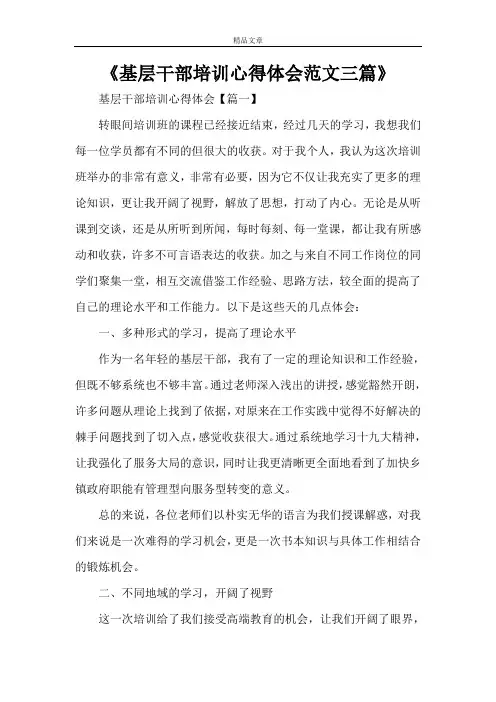 精品文章

《基层干部培训心得体会范文三篇》

基层干部培训心得体会【篇一】

转眼间培训班的课程已经接近结束，经过几天的学习，我想我们每一位学员都有不同的但很大的收获。对于我个人，我认为这次培训班举办的非常有意义，非常有必要，因为它不仅让我充实了更多的理论知识，更让我开阔了视野，解放了思想，打动了内心。无论是从听课到交谈，还是从所听到所闻，每时每刻、每一堂课，都让我有所感动和收获，许多不可言语表达的收获。加之与来自不同工作岗位的同学们聚集一堂，相互交流借鉴工作经验、思路方法，较全面的提高了自己的理论水平和工作能力。以下是这些天的几点体会：

一、多种形式的学习，提高了理论水平

作为一名年轻的基层干部，我有了一定的理论知识和工作经验，但既不够系统也不够丰富。通过老师深入浅出的讲授，感觉豁然开朗，许多问题从理论上找到了依据，对原来在工作实践中觉得不好解决的棘手问题找到了切入点，感觉收获很大。通过系统地学习十九大精神，让我强化了服务大局的意识，同时让我更清晰更全面地看到了加快乡镇政府职能有管理型向服务型转变的意义。

总的来说，各位老师们以朴实无华的语言为我们授课解惑，对我们来说是一次难得的学习机会，更是一次书本知识与具体工作相结合的锻炼机会。

二、不同地域的学习，开阔了视野

这一次培训给了我们接受高端教育的机会，让我们开阔了眼界，